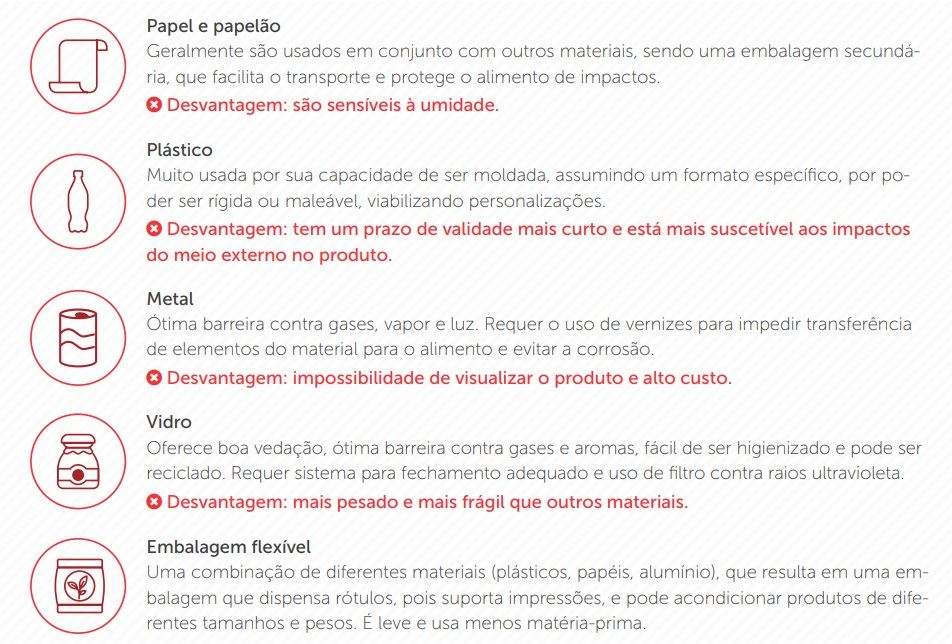 Papel e papelão
Geralmente são usados em conjunto com outros materiais, sendo uma embalagem secundária, que facilita o transporte e protege o alimento de impactos.
Desvantagem: são sensíveis à umidade.

Plástico
Muito usada por sua capacidade de ser moldada, assumindo um formato específico, por poder ser rígida ou maleável, viabilizando personalizações.
Desvantagem: tem um prazo de validade mais curto e está mais suscetível aos impactos do meio externo no produto.

Metal
Ótima barreira contra gases, vapor e luz. Requer o uso de vernizes para impedir transferência de elementos do material para o alimento e evitar a corrosão.
Desvantagem: impossibilidade de visualizar o produto e alto custo.

Vidro
Oferece boa vedação, ótima barreira contra gases e aromas, fácil de ser higienizado e pode ser reciclado. Requer sistema para fechamento adequado e uso de filtro contra raios ultravioleta.
Desvantagem: mais pesado e mais frágil que outros materiais.

Embalagem flexível
Uma combinação de diferentes materiais (plásticos, papéis, alumínio), que resulta em uma embalagem que dispensa rótulos, pois suporta impressões, e pode acondicionar produtos de diferentes tamanhos e pesos. É leve e usa menos matéria-prima.